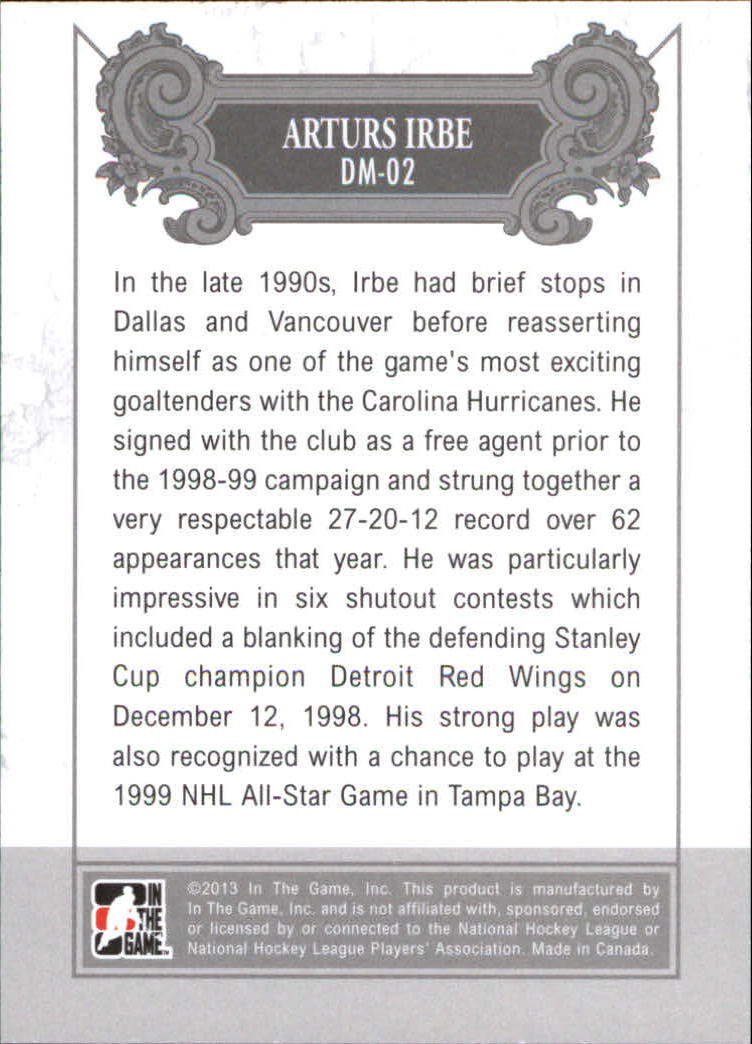 ARTURS IRBE
DM-02

In the late 1990s, Irbe had brief stops in Dallas and Vancouver before reasserting himself as one of the game's most exciting goaltenders with the Carolina Hurricanes. He signed with the club as a free agent prior to the 1998-99 campaign and strung together a very respectable 27-20-12 record over 62 appearances that year. He was particularly impressive in six shutout contests which included a blanking of the defending Stanley Cup champion Detroit Red Wings on December 12, 1998. His strong play was also recognized with a chance to play at the 1999 NHL All-Star Game in Tampa Bay.

IN THE GAME

©2013 In The Game, Inc. This product is manufactured by In The Game, Inc. and is not affiliated with, sponsored, endorsed or licensed by or connected to the National Hockey League or National Hockey League Players' Association. Made in Canada.